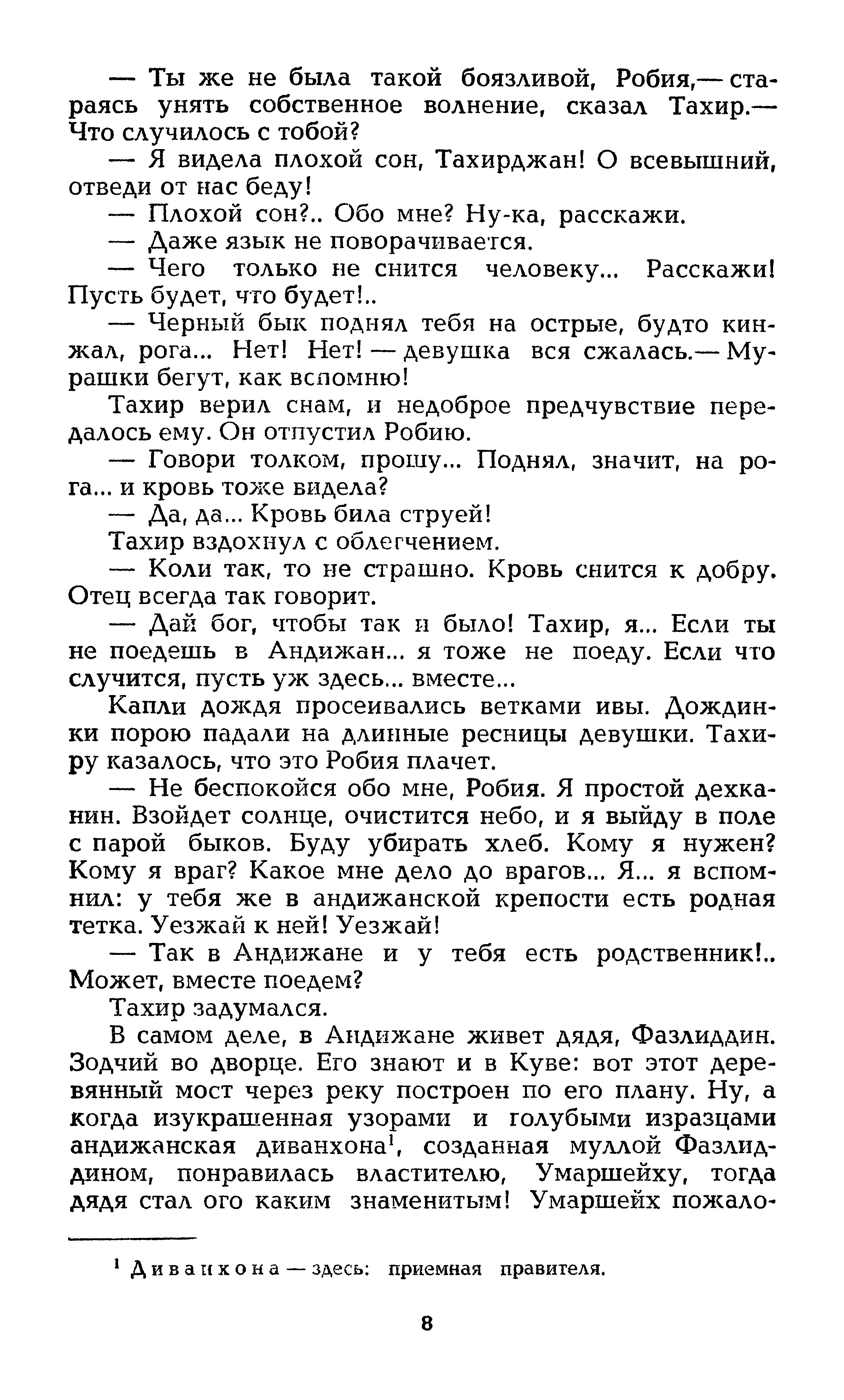 — Ты же не была такой боязливой, Робия,— стараясь унять собственное волнение, сказал Тахир.— Что случилось с тобой?

— Я видела плохой сон, Тахирджан! О всевышний, отведи от нас беду!

— Плохой сон?.. Обо мне? Ну-ка, расскажи.

— Даже язык не поворачивается.

— Чего только не снится человеку... Расскажи! Пусть будет, что будет!..

— Черный бык поднял тебя на острые, будто кинжал, рога... Нет! Нет! — девушка вся сжалась.— Мурашки бегут, как вспомню!

Тахир верил снам, и недоброе предчувствие передалось ему. Он отпустил Робию.

— Говори толком, прошу... Поднял, значит, на рога... и кровь тоже видела?

— Да, да... Кровь била струей!

Тахир вздохнул с облегчением.

— Коли так, то не страшно. Кровь снится к добру. Отец всегда так говорит.

— Дай бог, чтобы так и было! Тахир, я... Если ты не поедешь в Андижан... я тоже не поеду. Если что случится, пусть уж здесь... вместе...

Капли дождя просеивались ветками ивы. Дождинки порою падали на длинные ресницы девушки. Тахиру казалось, что это Робия плачет.

— Не беспокойся обо мне, Робия. Я простой дехканин. Взойдет солнце, очистится небо, и я выйду в поле с парой быков. Буду убирать хлеб. Кому я нужен? Кому я враг? Какое мне дело до врагов... Я... я вспомнил: у тебя же в андижанской крепости есть родная тетка. Уезжай к ней! Уезжай!

— Так в Андижане и у тебя есть родственник!.. Может, вместе поедем?

Тахир задумался.

В самом деле, в Андижане живет дядя, Фазлиддин. Зодчий во дворце. Его знают и в Куве: вот этот деревянный мост через реку построен по его плану. Ну, а когда изукрашенная узорами и голубыми изразцами андижанская диванхона$^1$, созданная муллой Фазлиддином, понравилась властителю, Умаршейху, тогда дядя стал ого каким знаменитым! Умаршейх пожало-

$^1$ Диванхона — здесь: приемная правителя.

8